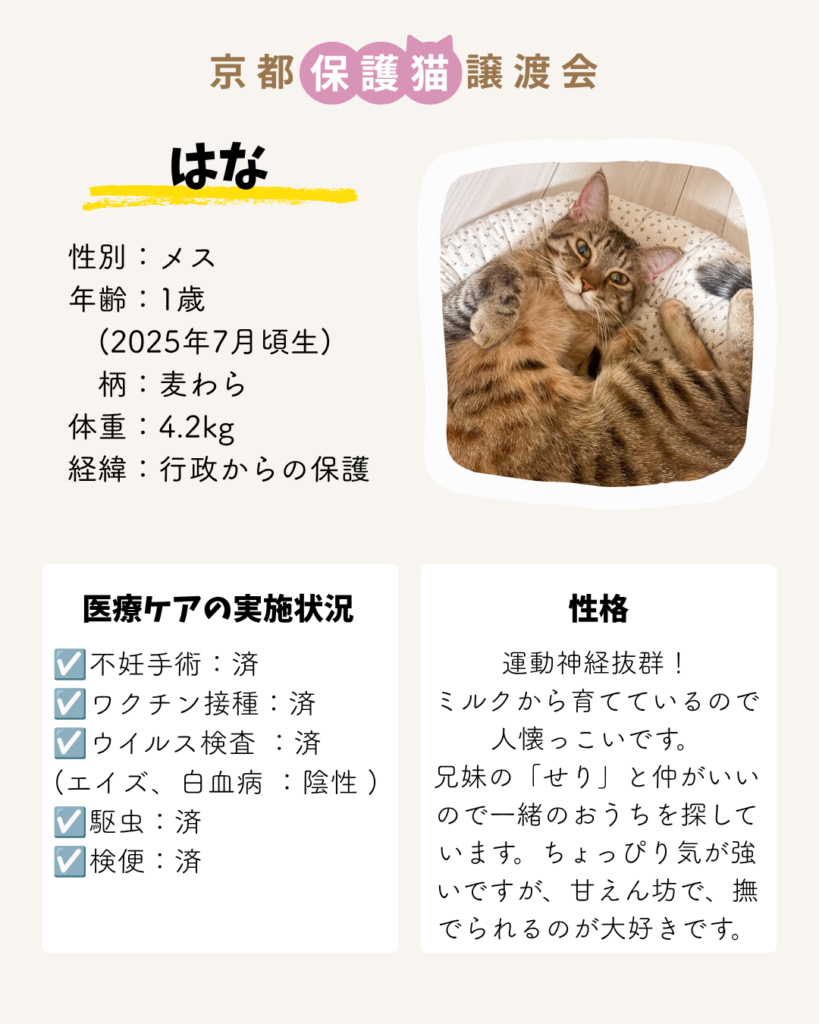 京都保護猫譲渡会

はな

性別：メス
年齢：1歳
（2025年7月頃生）
柄：麦わら
体重：4.2kg
経緯：行政からの保護

医療ケアの実施状況

☑️不妊手術：済
☑️ワクチン接種：済
☑️ウイルス検査 ：済
（エイズ、白血病 ：陰性 ）
☑️駆虫：済
☑️検便：済

性格

運動神経抜群！
ミルクから育てているので人懐っこいです。
兄妹の「せり」と仲がいいので一緒のおうちを探しています。ちょっぴり気が強いですが、甘えん坊で、撫でられるのが大好きです。